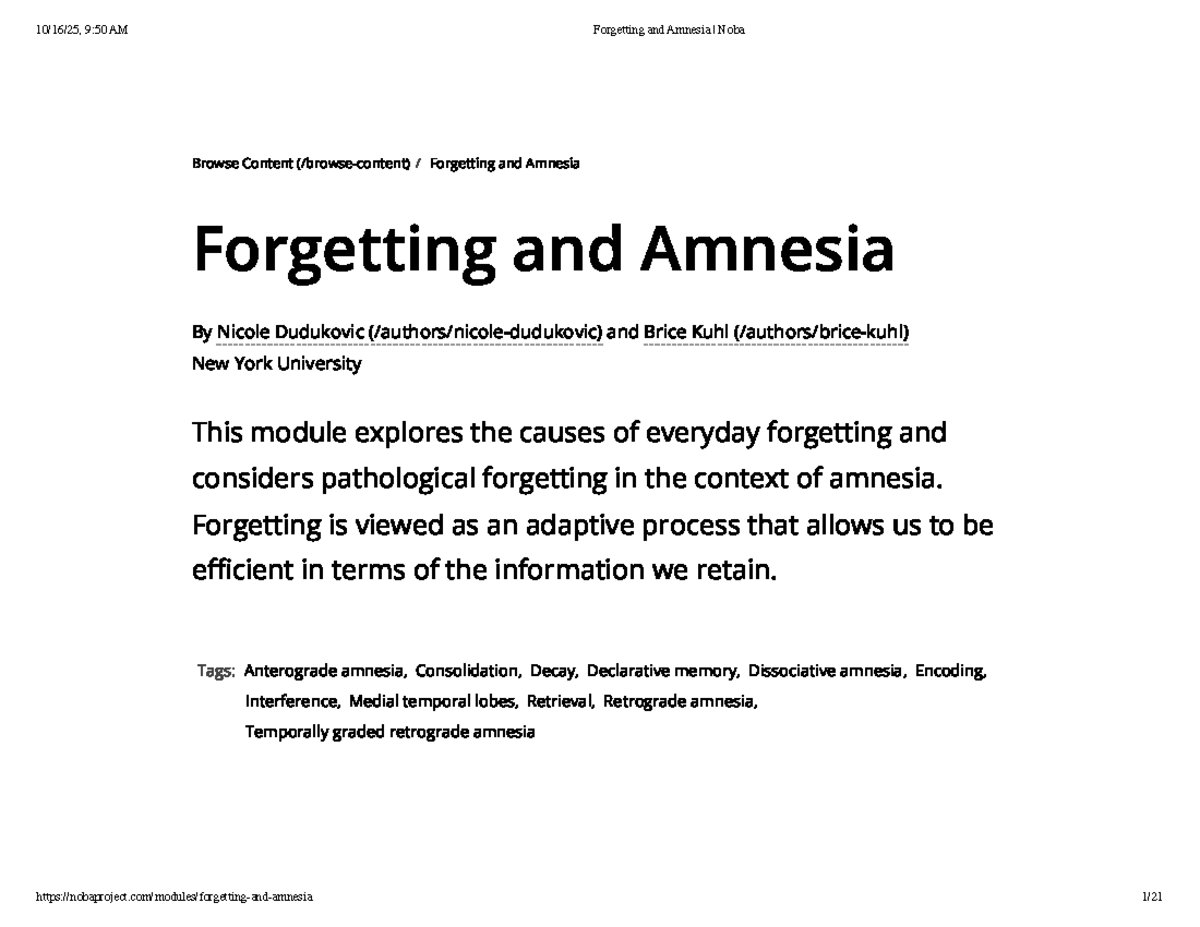 10/16/25, 9:50 AM

Forgetting and Amnesia | Noba

Browse Content (/browse-content) / Forgetting and Amnesia

Forgetting and Amnesia

By Nicole Dudukovic (/authors/nicole-dudukovic) and Brice Kuhl (/authors/brice-kuhl)
New York University

This module explores the causes of everyday forgetting and considers pathological forgetting in the context of amnesia. Forgetting is viewed as an adaptive process that allows us to be efficient in terms of the information we retain.

Tags: Anterograde amnesia, Consolidation, Decay, Declarative memory, Dissociative amnesia, Encoding, Interference, Medial temporal lobes, Retrieval, Retrograde amnesia, Temporally graded retrograde amnesia

https://nobaproject.com/modules/forgetting-and-amnesia

1/21